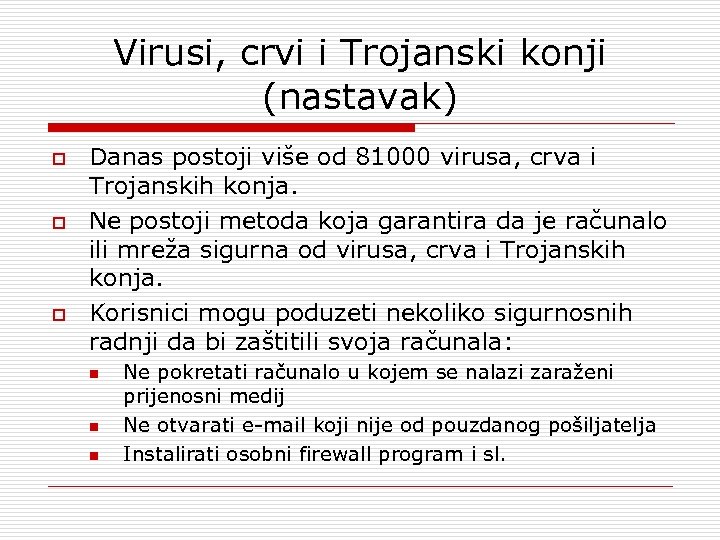 Virusi, crvi i Trojanski konji (nastavak)

Danas postoji više od 81000 virusa, crva i Trojanskih konja.

Ne postoji metoda koja garantira da je računalo ili mreža sigurna od virusa, crva i Trojanskih konja.

Korisnici mogu poduzeti nekoliko sigurnosnih radnji da bi zaštitili svoja računala:

Ne pokretati računalo u kojem se nalazi zaraženi prijenosni medij

Ne otvarati e-mail koji nije od pouzdanog pošiljatelja

Instalirati osobni firewall program i sl.